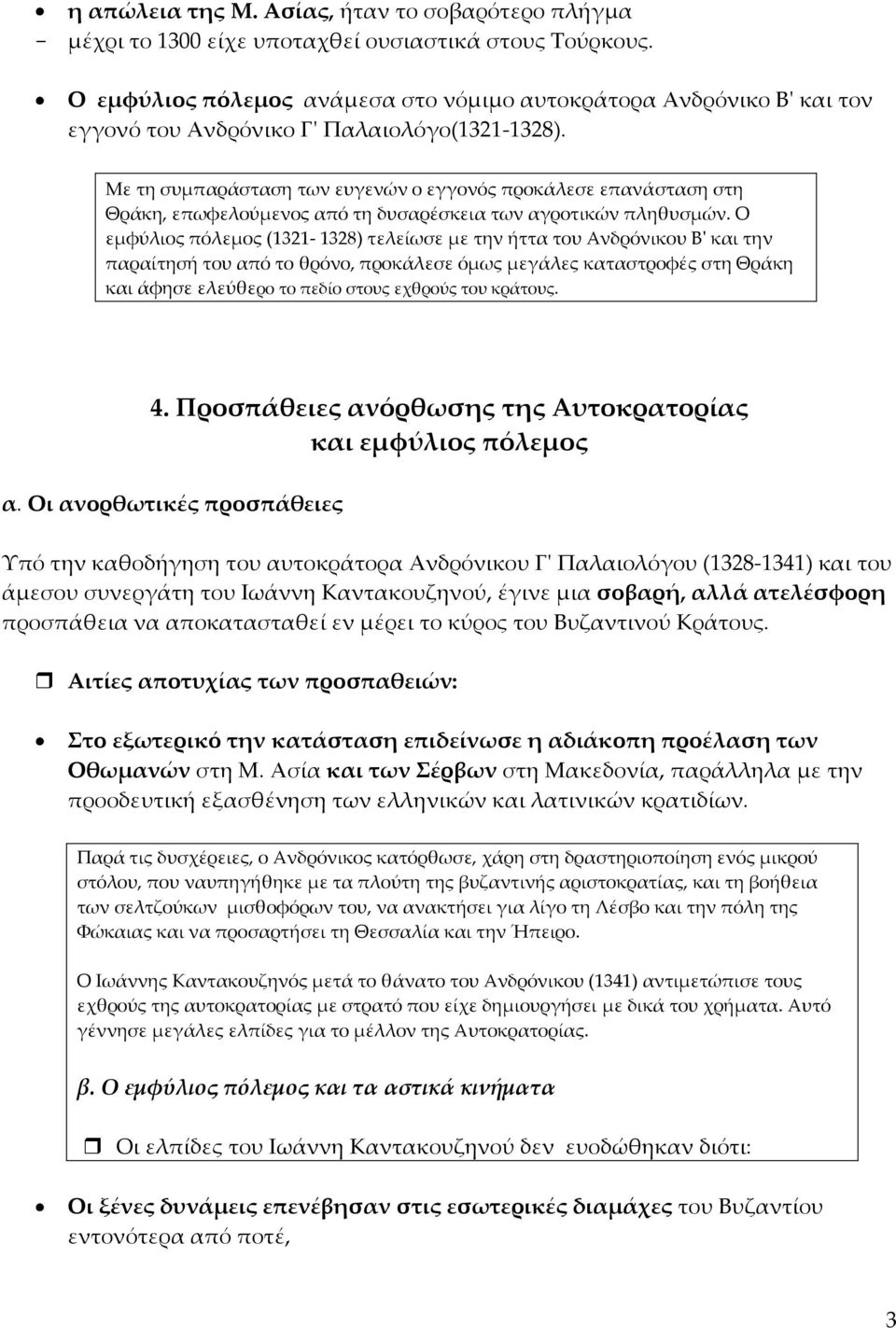 • η απώλεια της Μ. Ασίας, ήταν το σοβαρότερο πλήγμα
- μέχρι το 1300 είχε υποταχθεί ουσιαστικά στους Τούρκους.

• Ο εμφύλιος πόλεμος ανάμεσα στο νόμιμο αυτοκράτορα Ανδρόνικο Β' και τον εγγονό του Ανδρόνικο Γ' Παλαιολόγο(1321-1328).

Με τη συμπαράσταση των ευγενών ο εγγονός προκάλεσε επανάσταση στη Θράκη, επωφελούμενος από τη δυσαρέσκεια των αγροτικών πληθυσμών. Ο εμφύλιος πόλεμος (1321- 1328) τελείωσε με την ήττα του Ανδρόνικου Β' και την παραίτησή του από το θρόνο, προκάλεσε όμως μεγάλες καταστροφές στη Θράκη και άφησε ελεύθερο το πεδίο στους εχθρούς του κράτους.

4. Προσπάθειες ανόρθωσης της Αυτοκρατορίας και εμφύλιος πόλεμος

α. Οι ανορθωτικές προσπάθειες

Υπό την καθοδήγηση του αυτοκράτορα Ανδρόνικου Γ' Παλαιολόγου (1328-1341) και του άμεσου συνεργάτη του Ιωάννη Καντακουζηνού, έγινε μια σοβαρή, αλλά ατελέσφορη προσπάθεια να αποκατασταθεί εν μέρει το κύρος του Βυζαντινού Κράτους.

❒ Αιτίες αποτυχίας των προσπαθειών:

• Στο εξωτερικό την κατάσταση επιδείνωσε η αδιάκοπη προέλαση των Οθωμανών στη Μ. Ασία και των Σέρβων στη Μακεδονία, παράλληλα με την προοδευτική εξασθένηση των ελληνικών και λατινικών κρατιδίων.

Παρά τις δυσχέρειες, ο Ανδρόνικος κατόρθωσε, χάρη στη δραστηριοποίηση ενός μικρού στόλου, που ναυπηγήθηκε με τα πλούτη της βυζαντινής αριστοκρατίας, και τη βοήθεια των σελτζούκων μισθοφόρων του, να ανακτήσει για λίγο τη Λέσβο και την πόλη της Φώκαιας και να προσαρτήσει τη Θεσσαλία και την Ήπειρο.

Ο Ιωάννης Καντακουζηνός μετά το θάνατο του Ανδρόνικου (1341) αντιμετώπισε τους εχθρούς της αυτοκρατορίας με στρατό που είχε δημιουργήσει με δικά του χρήματα. Αυτό γέννησε μεγάλες ελπίδες για το μέλλον της Αυτοκρατορίας.

β. Ο εμφύλιος πόλεμος και τα αστικά κινήματα

❒ Οι ελπίδες του Ιωάννη Καντακουζηνού δεν ευοδώθηκαν διότι:

• Οι ξένες δυνάμεις επενέβησαν στις εσωτερικές διαμάχες του Βυζαντίου εντονότερα από ποτέ,

3